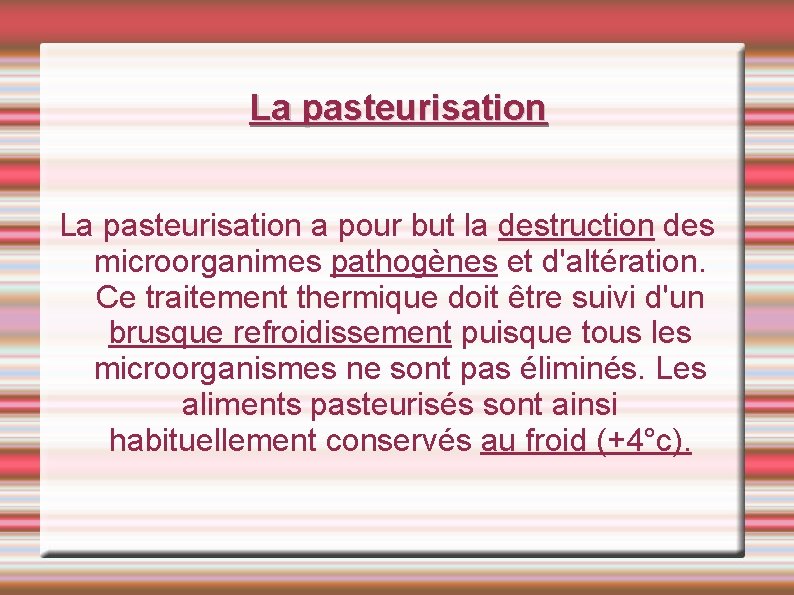 La pasteurisation

La pasteurisation a pour but la destruction des microorganimes pathogènes et d'altération. Ce traitement thermique doit être suivi d'un brusque refroidissement puisque tous les microorganismes ne sont pas éliminés. Les aliments pasteurisés sont ainsi habituellement conservés au froid (+4°c).